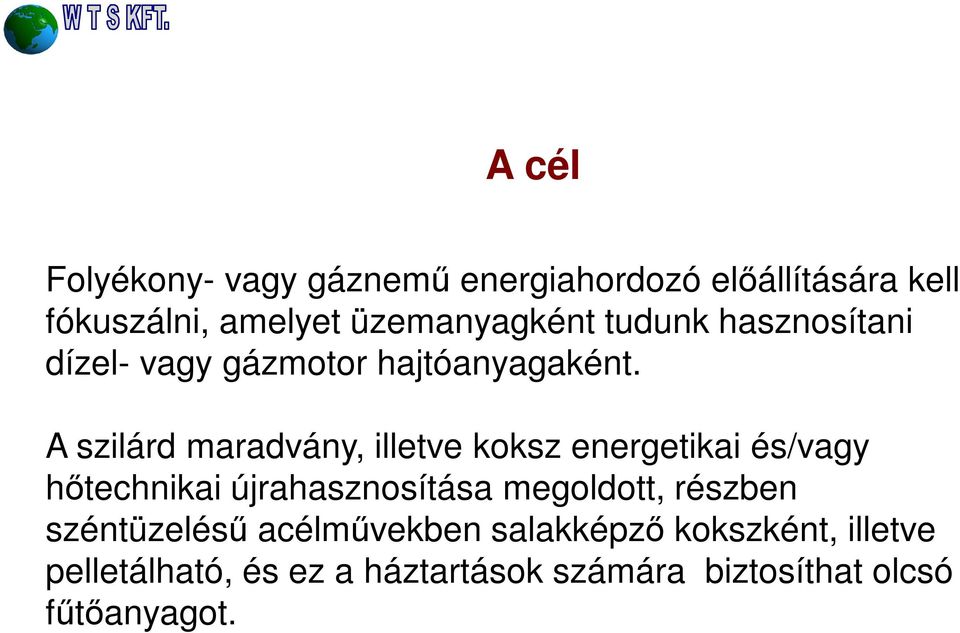 W T S KFT.

A cél

Folyékony- vagy gáznemű energiahordozó előállítására kell fókuszálni, amelyet üzemanyagként tudunk hasznosítani dízel- vagy gázmotor hajtóanyagaként.

A szilárd maradvány, illetve koksz energetikai és/vagy hőtechnikai újrahasznosítása megoldott, részben széntüzelésű acélművekben salakképző kokszként, illetve pelletálható, és ez a háztartások számára biztosíthat olcsó fűtőanyagot.